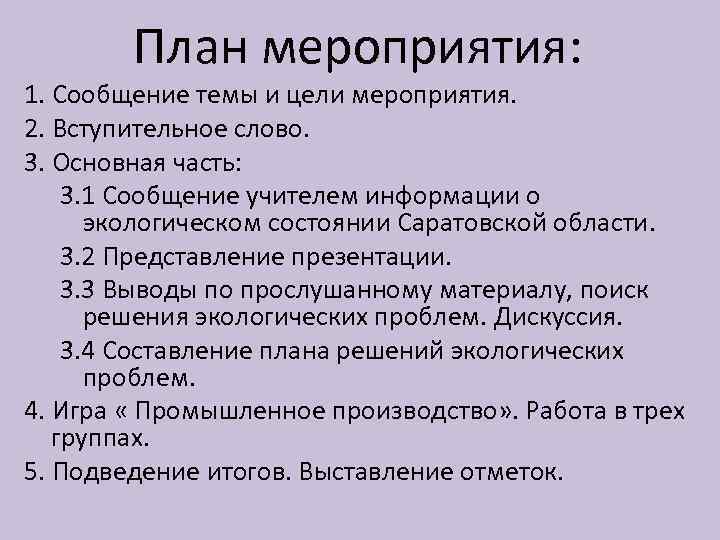 План мероприятия:

1. Сообщение темы и цели мероприятия.

2. Вступительное слово.

3. Основная часть:

3.1 Сообщение учителем информации о экологическом состоянии Саратовской области.

3.2 Представление презентации.

3.3 Выводы по прослушанному материалу, поиск решения экологических проблем. Дискуссия.

3.4 Составление плана решений экологических проблем.

4. Игра « Промышленное производство». Работа в трех группах.

5. Подведение итогов. Выставление отметок.